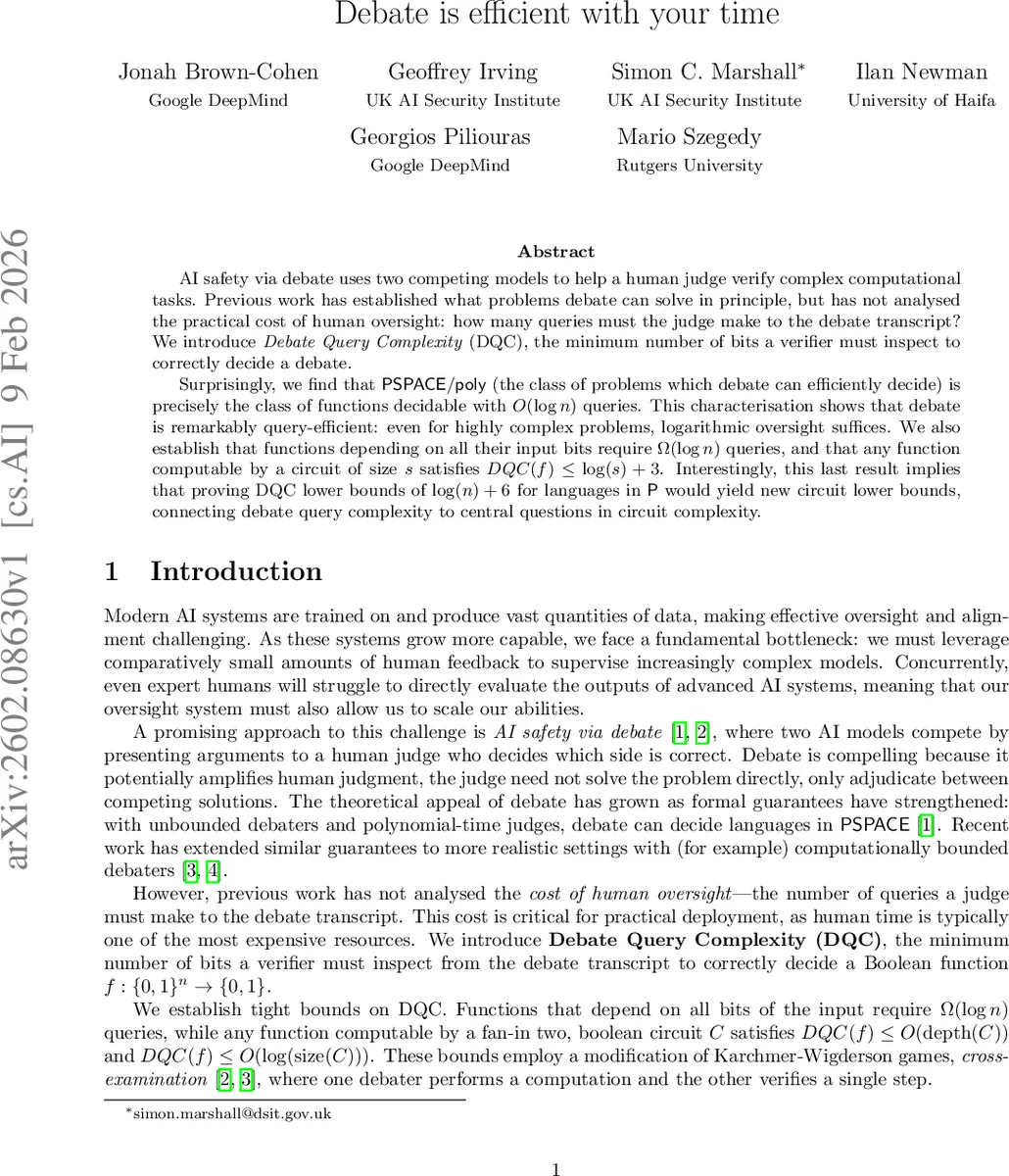 Debate is efficient with your time

Jonah Brown-Cohen
Google DeepMind

Geoffrey Irving
UK AI Security Institute

Simon C. Marshall*
UK AI Security Institute

Ilan Newman
University of Haifa

Georgios Piliouras
Google DeepMind

Mario Szegedy
Rutgers University

arXiv:2602.08630v1 [cs.AI] 9 Feb 2026

Abstract

AI safety via debate uses two competing models to help a human judge verify complex computational tasks. Previous work has established what problems debate can solve in principle, but has not analysed the practical cost of human oversight: how many queries must the judge make to the debate transcript? We introduce *Debate Query Complexity* (DQC), the minimum number of bits a verifier must inspect to correctly decide a debate.

Surprisingly, we find that PSPACE/poly (the class of problems which debate can efficiently decide) is precisely the class of functions decidable with $O(\log n)$ queries. This characterisation shows that debate is remarkably query-efficient: even for highly complex problems, logarithmic oversight suffices. We also establish that functions depending on all their input bits require $\Omega(\log n)$ queries, and that any function computable by a circuit of size $s$ satisfies $DQC(f) \leq \log(s) + 3$. Interestingly, this last result implies that proving DQC lower bounds of $\log(n) + 6$ for languages in P would yield new circuit lower bounds, connecting debate query complexity to central questions in circuit complexity.

1 Introduction

Modern AI systems are trained on and produce vast quantities of data, making effective oversight and alignment challenging. As these systems grow more capable, we face a fundamental bottleneck: we must leverage comparatively small amounts of human feedback to supervise increasingly complex models. Concurrently, even expert humans will struggle to directly evaluate the outputs of advanced AI systems, meaning that our oversight system must also allow us to scale our abilities.

A promising approach to this challenge is *AI safety via debate* [1, 2], where two AI models compete by presenting arguments to a human judge who decides which side is correct. Debate is compelling because it potentially amplifies human judgment, the judge need not solve the problem directly, only adjudicate between competing solutions. The theoretical appeal of debate has grown as formal guarantees have strengthened: with unbounded debaters and polynomial-time judges, debate can decide languages in PSPACE [1]. Recent work has extended similar guarantees to more realistic settings with (for example) computationally bounded debaters [3, 4].

However, previous work has not analysed the *cost of human oversight*—the number of queries a judge must make to the debate transcript. This cost is critical for practical deployment, as human time is typically one of the most expensive resources. We introduce **Debate Query Complexity (DQC)**, the minimum number of bits a verifier must inspect from the debate transcript to correctly decide a Boolean function $f : \{0,1\}^n \to \{0,1\}$.

We establish tight bounds on DQC. Functions that depend on all bits of the input require $\Omega(\log n)$ queries, while any function computable by a fan-in two, boolean circuit $C$ satisfies $DQC(f) \leq O(\text{depth}(C))$ and $DQC(f) \leq O(\log(\text{size}(C)))$. These bounds employ a modification of Karchmer-Wigderson games, *cross-examination* [2, 3], where one debater performs a computation and the other verifies a single step.

*simon.marshall@dsit.gov.uk

1